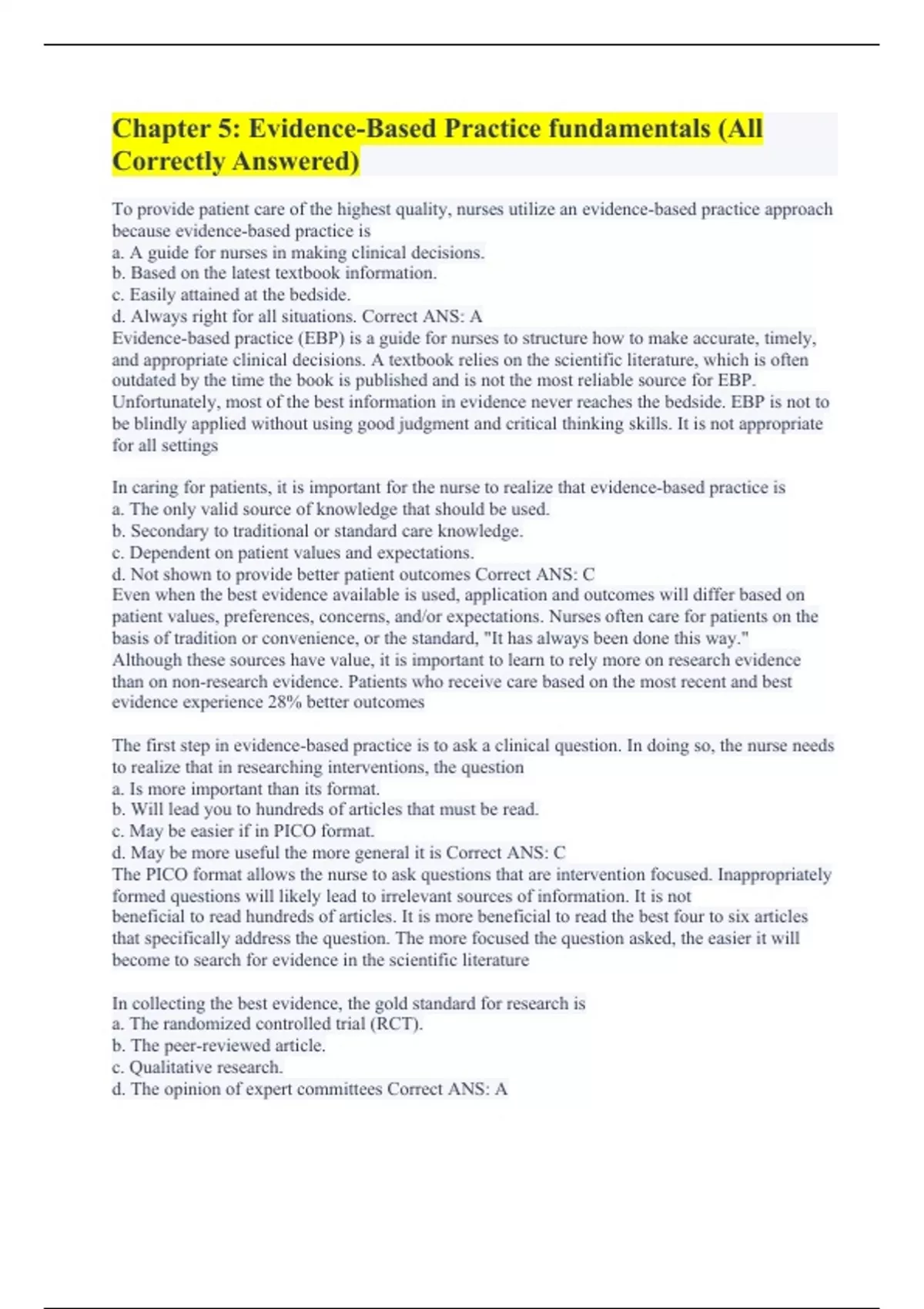 Chapter 5: Evidence-Based Practice fundamentals (All Correctly Answered)

To provide patient care of the highest quality, nurses utilize an evidence-based practice approach because evidence-based practice is
a. A guide for nurses in making clinical decisions.
b. Based on the latest textbook information.
c. Easily attained at the bedside.
d. Always right for all situations. Correct ANS: A
Evidence-based practice (EBP) is a guide for nurses to structure how to make accurate, timely, and appropriate clinical decisions. A textbook relies on the scientific literature, which is often outdated by the time the book is published and is not the most reliable source for EBP. Unfortunately, most of the best information in evidence never reaches the bedside. EBP is not to be blindly applied without using good judgment and critical thinking skills. It is not appropriate for all settings

In caring for patients, it is important for the nurse to realize that evidence-based practice is
a. The only valid source of knowledge that should be used.
b. Secondary to traditional or standard care knowledge.
c. Dependent on patient values and expectations.
d. Not shown to provide better patient outcomes Correct ANS: C
Even when the best evidence available is used, application and outcomes will differ based on patient values, preferences, concerns, and/or expectations. Nurses often care for patients on the basis of tradition or convenience, or the standard, "It has always been done this way." Although these sources have value, it is important to learn to rely more on research evidence than on non-research evidence. Patients who receive care based on the most recent and best evidence experience 28% better outcomes

The first step in evidence-based practice is to ask a clinical question. In doing so, the nurse needs to realize that in researching interventions, the question
a. Is more important than its format.
b. Will lead you to hundreds of articles that must be read.
c. May be easier if in PICO format.
d. May be more useful the more general it is Correct ANS: C
The PICO format allows the nurse to ask questions that are intervention focused. Inappropriately formed questions will likely lead to irrelevant sources of information. It is not beneficial to read hundreds of articles. It is more beneficial to read the best four to six articles that specifically address the question. The more focused the question asked, the easier it will become to search for evidence in the scientific literature

In collecting the best evidence, the gold standard for research is
a. The randomized controlled trial (RCT).
b. The peer-reviewed article.
c. Qualitative research.
d. The opinion of expert committees Correct ANS: A